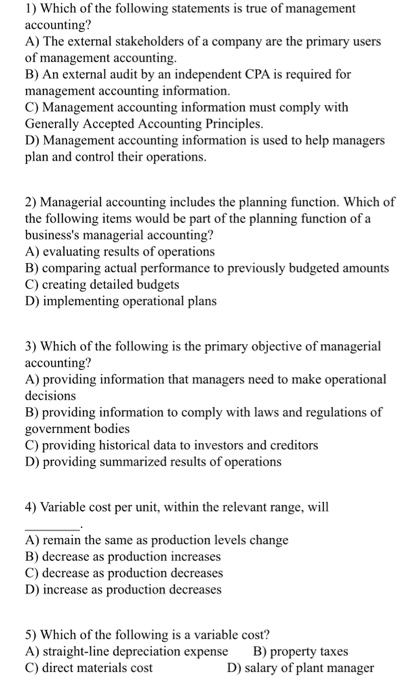 1) Which of the following statements is true of management accounting?
A) The external stakeholders of a company are the primary users of management accounting.
B) An external audit by an independent CPA is required for management accounting information.
C) Management accounting information must comply with Generally Accepted Accounting Principles.
D) Management accounting information is used to help managers plan and control their operations.

2) Managerial accounting includes the planning function. Which of the following items would be part of the planning function of a business's managerial accounting?
A) evaluating results of operations
B) comparing actual performance to previously budgeted amounts
C) creating detailed budgets
D) implementing operational plans

3) Which of the following is the primary objective of managerial accounting?
A) providing information that managers need to make operational decisions
B) providing information to comply with laws and regulations of government bodies
C) providing historical data to investors and creditors
D) providing summarized results of operations

4) Variable cost per unit, within the relevant range, will ________.
A) remain the same as production levels change
B) decrease as production increases
C) decrease as production decreases
D) increase as production decreases

5) Which of the following is a variable cost?
A) straight-line depreciation expense B) property taxes
C) direct materials cost D) salary of plant manager